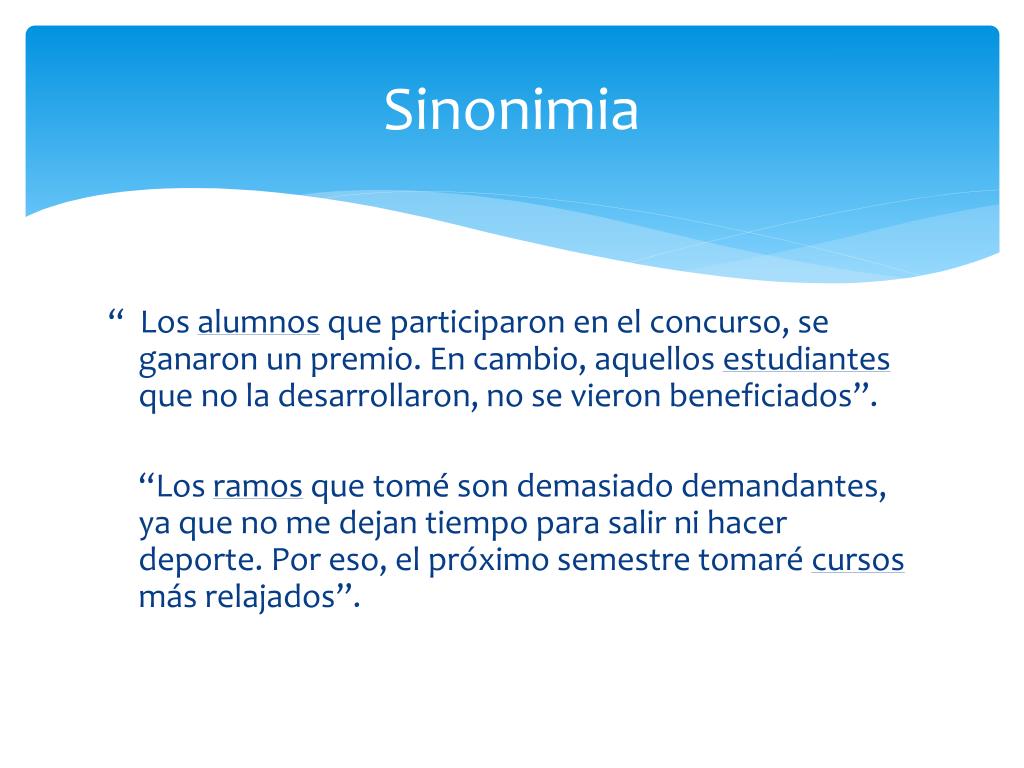 Sinonimia

“ Los alumnos que participaron en el concurso, se ganaron un premio. En cambio, aquellos estudiantes que no la desarrollaron, no se vieron beneficiados”.

“Los ramos que tomé son demasiado demandantes, ya que no me dejan tiempo para salir ni hacer deporte. Por eso, el próximo semestre tomaré cursos más relajados”.